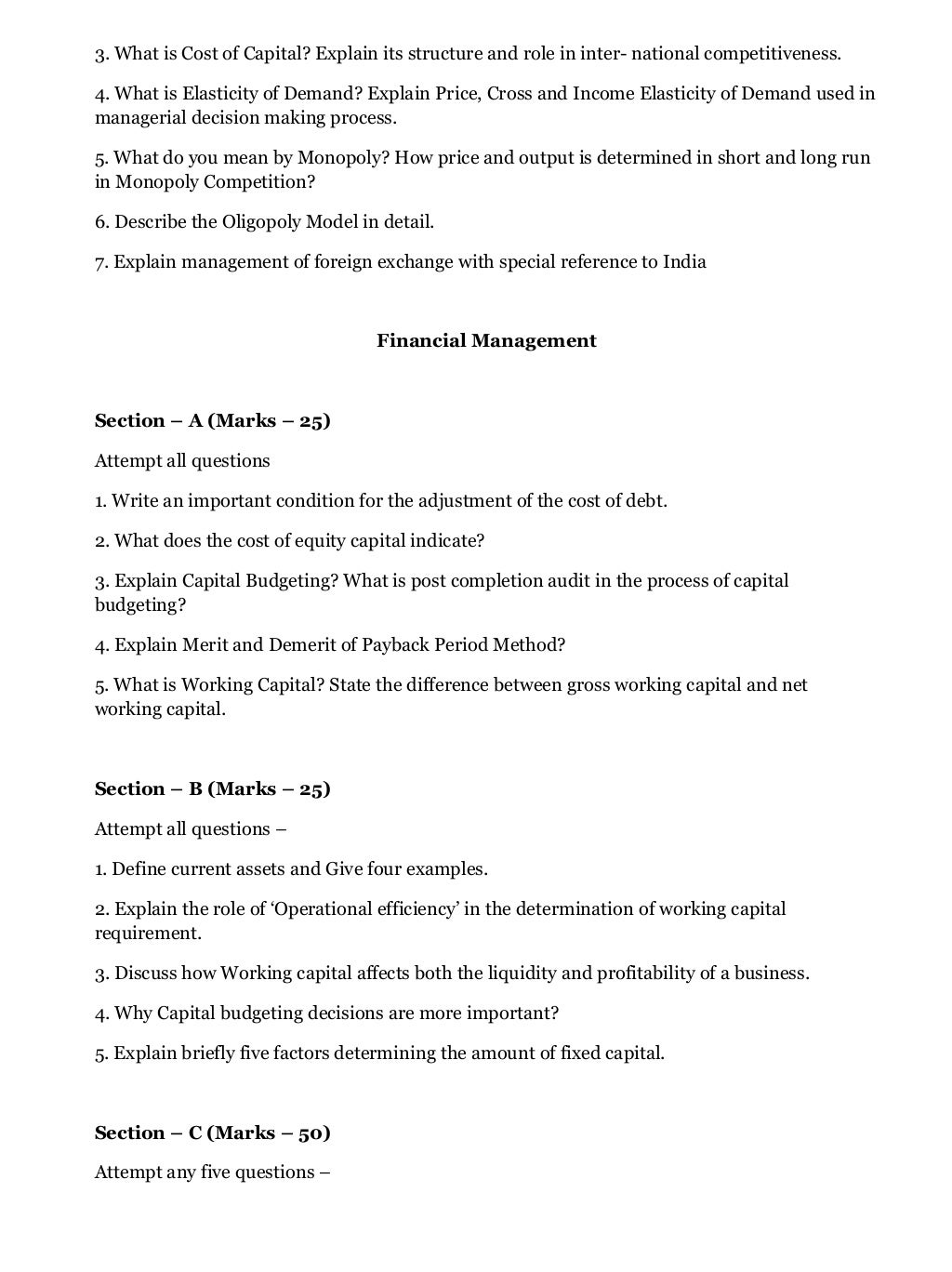 3. What is Cost of Capital? Explain its structure and role in inter- national competitiveness.

4. What is Elasticity of Demand? Explain Price, Cross and Income Elasticity of Demand used in managerial decision making process.

5. What do you mean by Monopoly? How price and output is determined in short and long run in Monopoly Competition?

6. Describe the Oligopoly Model in detail.

7. Explain management of foreign exchange with special reference to India

Financial Management

Section – A (Marks – 25)

Attempt all questions

1. Write an important condition for the adjustment of the cost of debt.

2. What does the cost of equity capital indicate?

3. Explain Capital Budgeting? What is post completion audit in the process of capital budgeting?

4. Explain Merit and Demerit of Payback Period Method?

5. What is Working Capital? State the difference between gross working capital and net working capital.

Section – B (Marks – 25)

Attempt all questions –

1. Define current assets and Give four examples.

2. Explain the role of ‘Operational efficiency’ in the determination of working capital requirement.

3. Discuss how Working capital affects both the liquidity and profitability of a business.

4. Why Capital budgeting decisions are more important?

5. Explain briefly five factors determining the amount of fixed capital.

Section – C (Marks – 50)

Attempt any five questions –